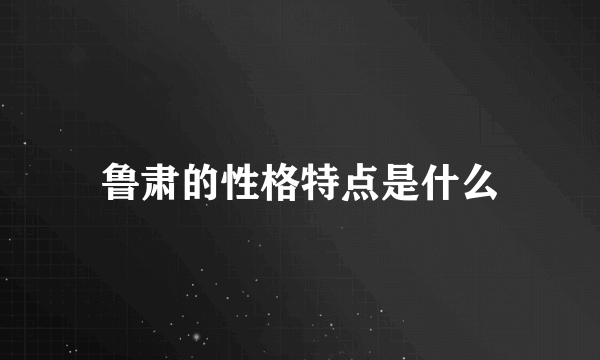 鲁肃的性格特点是什么